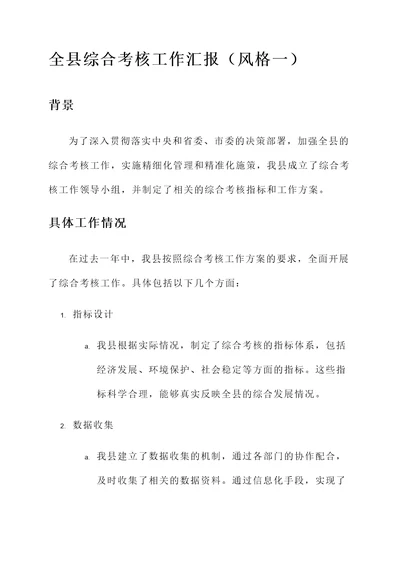 全县综合考核工作汇报（风格一）

背景

为了深入贯彻落实中央和省委、市委的决策部署，加强全县的综合考核工作，实施精细化管理和精准化施策，我县成立了综合考核工作领导小组，并制定了相关的综合考核指标和工作方案。

具体工作情况

在过去一年中，我县按照综合考核工作方案的要求，全面开展了综合考核工作。具体包括以下几个方面：

1. 指标设计

a. 我县根据实际情况，制定了综合考核的指标体系，包括经济发展、环境保护、社会稳定等方面的指标。这些指标科学合理，能够真实反映全县的综合发展情况。

2. 数据收集

a. 我县建立了数据收集的机制，通过各部门的协作配合，及时收集了相关的数据资料。通过信息化手段，实现了